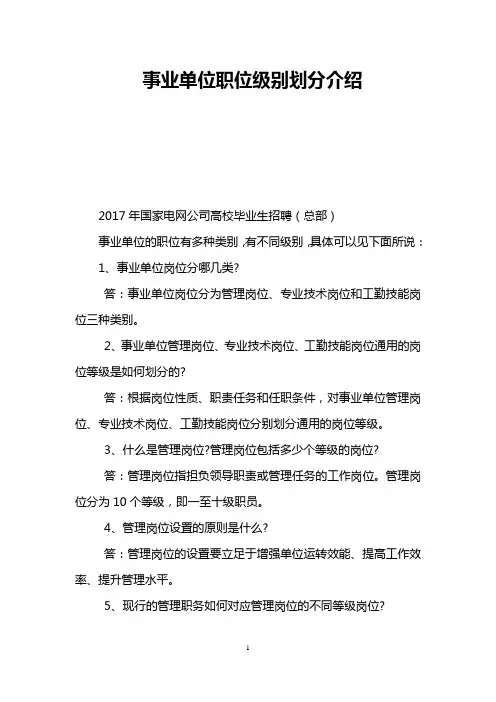 事业单位职位级别划分介绍

2017 年国家电网公司高校毕业生招聘（总部）

事业单位的职位有多种类别，有不同级别，具体可以见下面所说：

1、事业单位岗位分哪几类?

答：事业单位岗位分为管理岗位、专业技术岗位和工勤技能岗位三种类别。

2、事业单位管理岗位、专业技术岗位、工勤技能岗位通用的岗位等级是如何划分的?

答：根据岗位性质、职责任务和任职条件，对事业单位管理岗位、专业技术岗位、工勤技能岗位分别划分通用的岗位等级。

3、什么是管理岗位?管理岗位包括多少个等级的岗位?

答：管理岗位指担负领导职责或管理任务的工作岗位。管理岗位分为 10 个等级，即一至十级职员。

4、管理岗位设置的原则是什么?

答：管理岗位的设置要立足于增强单位运转效能、提高工作效率、提升管理水平。

5、现行的管理职务如何对应管理岗位的不同等级岗位?

1